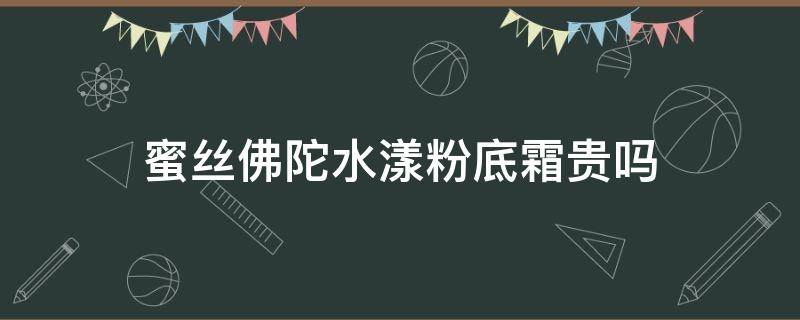 蜜丝佛陀水漾粉底霜贵吗